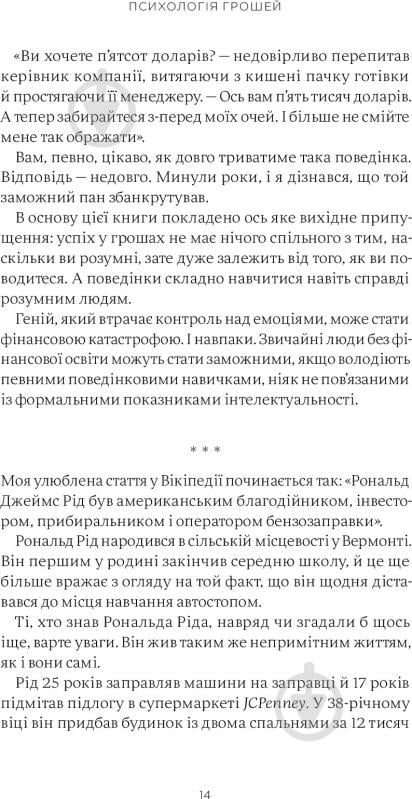 ПСИХОЛОГІЯ ГРОШЕЙ

«Ви хочете п'ятсот доларів? — недовірливо перепитав керівник компанії, витягаючи з кишені пачку готівки й простягаючи її менеджеру. — Ось вам п'ять тисяч доларів. А тепер забирайтеся з-перед моїх очей. І більше не смійте мене так ображати».

Вам, певно, цікаво, як довго триватиме така поведінка. Відповідь — недовго. Минули роки, і я дізнався, що той заможний пан збанкрутував.

В основу цієї книги покладено ось яке вихідне припущення: успіх у грошах не має нічого спільного з тим, наскільки ви розумні, зате дуже залежить від того, як ви поводитеся. А поведінки складно навчитися навіть справді розумним людям.

Геній, який втрачає контроль над емоціями, може стати фінансовою катастрофою. І навпаки. Звичайні люди без фінансової освіти можуть стати заможними, якщо володіють певними поведінковими навичками, ніяк не пов'язаними із формальними показниками інтелектуальності.

* * *

Моя улюблена стаття у Вікіпедії починається так: «Рональд Джеймс Рід був американським благодійником, інвестором, прибиральником і оператором бензозаправки».

Рональд Рід народився в сільській місцевості у Вермонті. Він першим у родині закінчив середню школу, й це ще більше вражає з огляду на той факт, що він щодня діставався до місця навчання автостопом.

Ті, хто знав Рональда Ріда, навряд чи згадали б щось іще, варте уваги. Він жив таким же непримітним життям, як і вони самі.

Рід 25 років заправляв машини на заправці й 17 років підмітав підлогу в супермаркеті JCPenney. У 38-річному віці він придбав будинок із двома спальнями за 12 тисяч

14